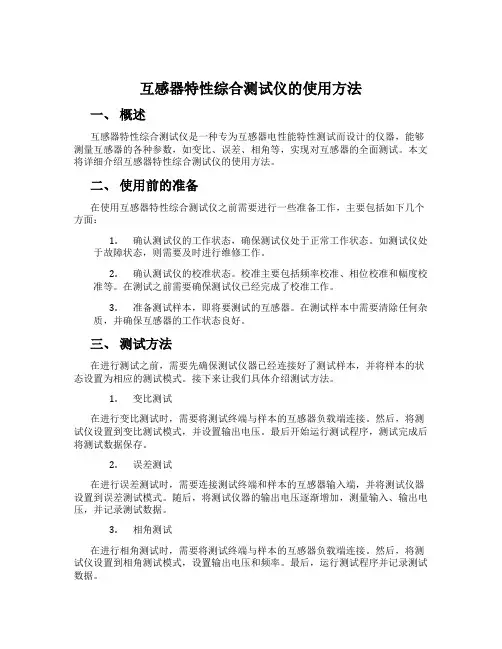 互感器特性综合测试仪的使用方法

一、 概述

互感器特性综合测试仪是一种专为互感器电性能特性测试而设计的仪器，能够测量互感器的各种参数，如变比、误差、相角等，实现对互感器的全面测试。本文将详细介绍互感器特性综合测试仪的使用方法。

二、 使用前的准备

在使用互感器特性综合测试仪之前需要进行一些准备工作，主要包括如下几个方面：

1. 确认测试仪的工作状态，确保测试仪处于正常工作状态。如测试仪处于故障状态，则需要及时进行维修工作。

2. 确认测试仪的校准状态。校准主要包括频率校准、相位校准和幅度校准等。在测试之前需要确保测试仪已经完成了校准工作。

3. 准备测试样本，即将要测试的互感器。在测试样本中需要清除任何杂质，并确保互感器的工作状态良好。

三、 测试方法

在进行测试之前，需要先确保测试仪器已经连接好了测试样本，并将样本的状态设置为相应的测试模式。接下来让我们具体介绍测试方法。

1. 变比测试

在进行变比测试时，需要将测试终端与样本的互感器负载端连接。然后，将测试仪设置到变比测试模式，并设置输出电压。最后开始运行测试程序，测试完成后将测试数据保存。

2. 误差测试

在进行误差测试时，需要连接测试终端和样本的互感器输入端，并将测试仪器设置到误差测试模式。随后，将测试仪器的输出电压逐渐增加，测量输入、输出电压，并记录测试数据。

3. 相角测试

在进行相角测试时，需要将测试终端与样本的互感器负载端连接。然后，将测试仪设置到相角测试模式，设置输出电压和频率。最后，运行测试程序并记录测试数据。